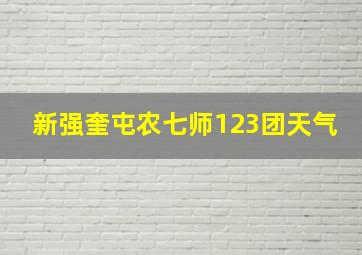 新强奎屯农七师123团天气